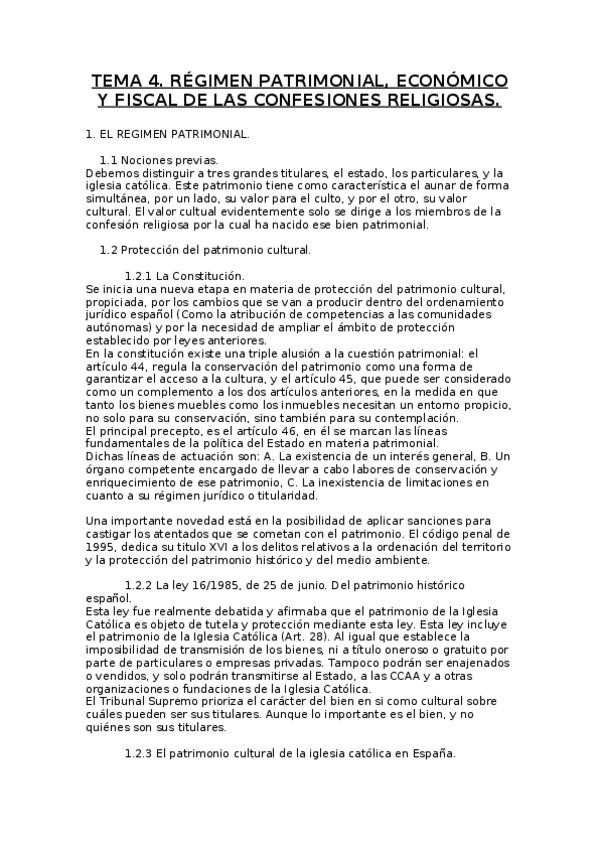 TEMA 4. RÉGIMEN PATRIMONIAL, ECONÓMICO Y FISCAL DE LAS CONFESIONES RELIGIOSAS.

1. EL REGIMEN PATRIMONIAL.

1.1 Nociones previas.
Debemos distinguir a tres grandes titulares, el estado, los particulares, y la iglesia católica. Este patrimonio tiene como característica el aunar de forma simultánea, por un lado, su valor para el culto, y por el otro, su valor cultural. El valor cultual evidentemente solo se dirige a los miembros de la confesión religiosa por la cual ha nacido ese bien patrimonial.

1.2 Protección del patrimonio cultural.

1.2.1 La Constitución.
Se inicia una nueva etapa en materia de protección del patrimonio cultural, propiciada, por los cambios que se van a producir dentro del ordenamiento jurídico español (Como la atribución de competencias a las comunidades autónomas) y por la necesidad de ampliar el ámbito de protección establecido por leyes anteriores.
En la constitución existe una triple alusión a la cuestión patrimonial: el artículo 44, regula la conservación del patrimonio como una forma de garantizar el acceso a la cultura, y el artículo 45, que puede ser considerado como un complemento a los dos artículos anteriores, en la medida en que tanto los bienes muebles como los inmuebles necesitan un entorno propicio, no solo para su conservación, sino también para su contemplación.
El principal precepto, es el artículo 46, en él se marcan las líneas fundamentales de la política del Estado en materia patrimonial.
Dichas líneas de actuación son: A. La existencia de un interés general, B. Un órgano competente encargado de llevar a cabo labores de conservación y enriquecimiento de ese patrimonio, C. La inexistencia de limitaciones en cuanto a su régimen jurídico o titularidad.

Una importante novedad está en la posibilidad de aplicar sanciones para castigar los atentados que se cometan con el patrimonio. El código penal de 1995, dedica su titulo XVI a los delitos relativos a la ordenación del territorio y la protección del patrimonio histórico y del medio ambiente.

1.2.2 La ley 16/1985, de 25 de junio. Del patrimonio histórico español.
Esta ley fue realmente debatida y afirmaba que el patrimonio de la Iglesia Católica es objeto de tutela y protección mediante esta ley. Esta ley incluye el patrimonio de la Iglesia Católica (Art. 28). Al igual que establece la imposibilidad de transmisión de los bienes, ni a título oneroso o gratuito por parte de particulares o empresas privadas. Tampoco podrán ser enajenados o vendidos, y solo podrán transmitirse al Estado, a las CCAA y a otras organizaciones o fundaciones de la Iglesia Católica.
El Tribunal Supremo prioriza el carácter del bien en si como cultural sobre cuáles pueden ser sus titulares. Aunque lo importante es el bien, y no quiénes son sus titulares.

1.2.3 El patrimonio cultural de la iglesia católica en España.